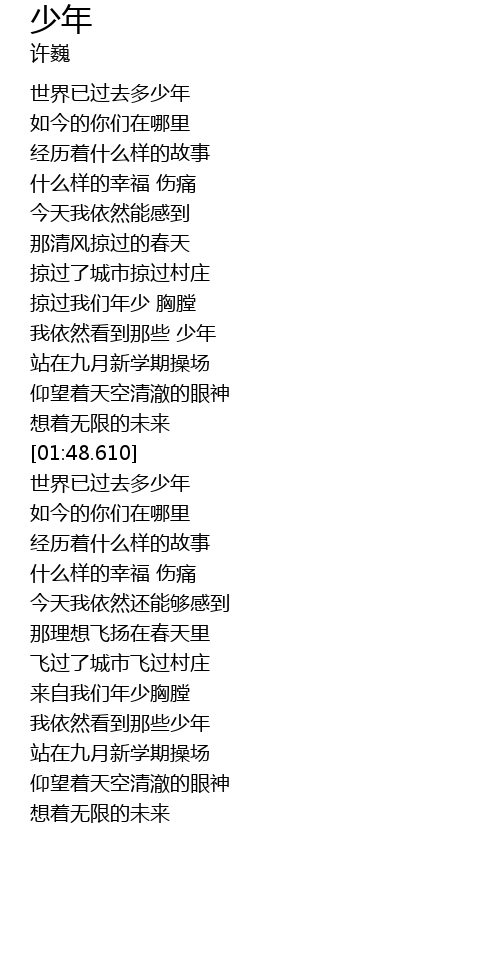 少年
许巍

世界已过去多少年
如今的你们在哪里
经历着什么样的故事
什么样的幸福 伤痛
今天我依然能感到
那清风掠过的春天
掠过了城市掠过村庄
掠过我们年少 胸膛
我依然看到那些 少年
站在九月新学期操场
仰望着天空清澈的眼神
想着无限的未来
[01:48.610]
世界已过去多少年
如今的你们在哪里
经历着什么样的故事
什么样的幸福 伤痛
今天我依然还能够感到
那理想飞扬在春天里
飞过了城市飞过村庄
来自我们年少胸膛
我依然看到那些少年
站在九月新学期操场
仰望着天空清澈的眼神
想着无限的未来